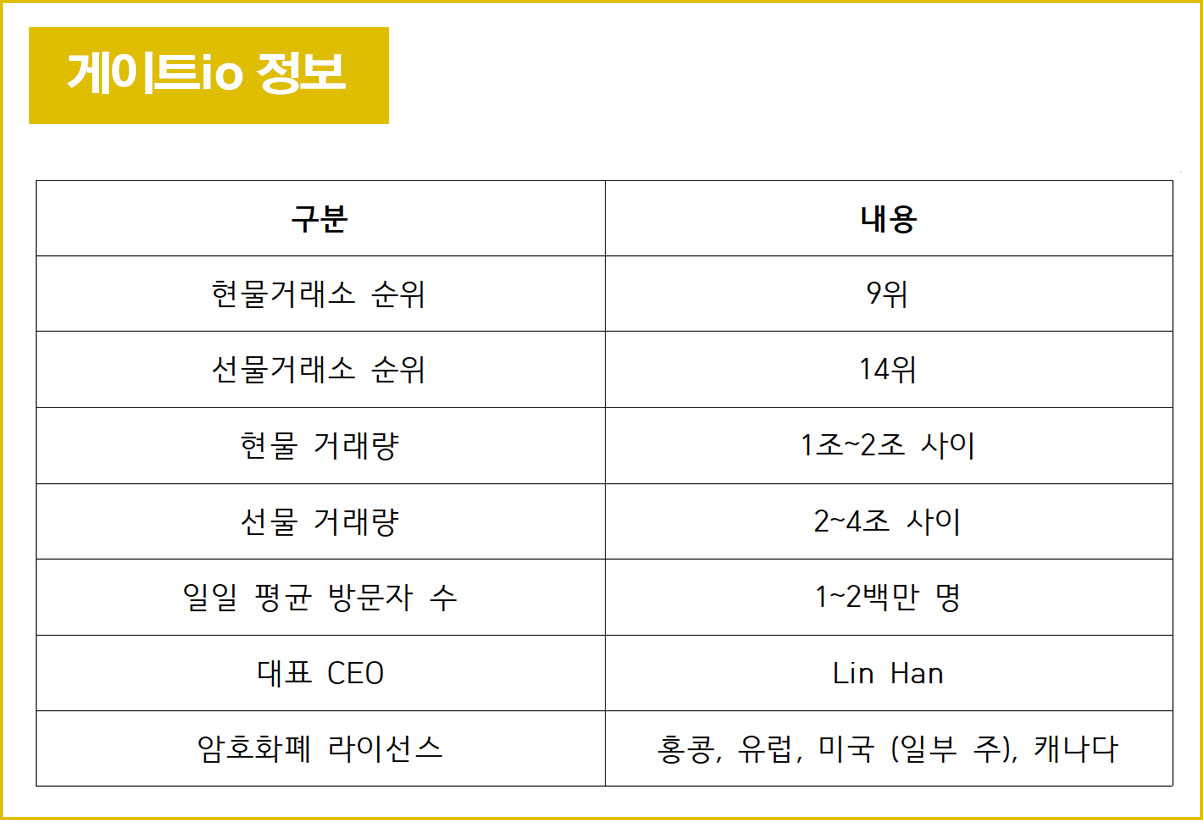 게이트io 정보

| 구분 | 내용 |
|---|---|
| 현물거래소 순위 | 9위 |
| 선물거래소 순위 | 14위 |
| 현물 거래량 | 1조~2조 사이 |
| 선물 거래량 | 2~4조 사이 |
| 일일 평균 방문자 수 | 1~2백만 명 |
| 대표 CEO | Lin Han |
| 암호화폐 라이선스 | 홍콩, 유럽, 미국 (일부 주), 캐나다 |